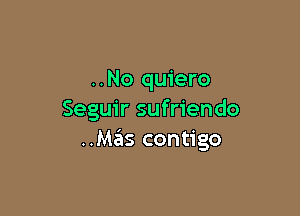 ..No quiero
Seguir sufriendo
..Más contigo